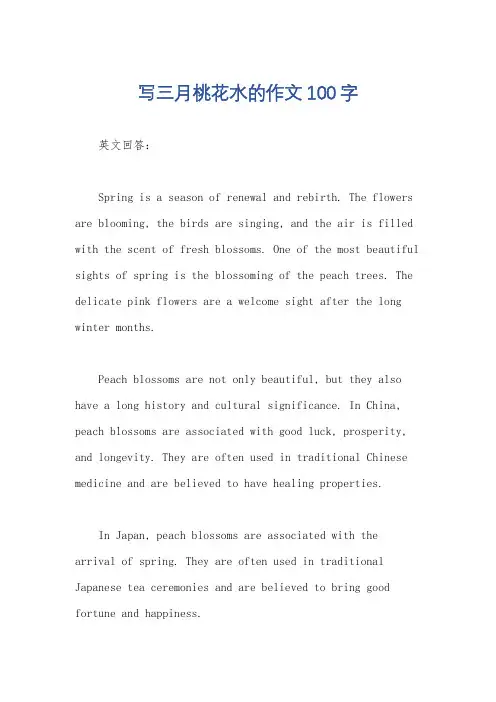 写三月桃花水的作文100字

英文回答：

Spring is a season of renewal and rebirth. The flowers are blooming, the birds are singing, and the air is filled with the scent of fresh blossoms. One of the most beautiful sights of spring is the blossoming of the peach trees. The delicate pink flowers are a welcome sight after the long winter months.

Peach blossoms are not only beautiful, but they also have a long history and cultural significance. In China, peach blossoms are associated with good luck, prosperity, and longevity. They are often used in traditional Chinese medicine and are believed to have healing properties.

In Japan, peach blossoms are associated with the arrival of spring. They are often used in traditional Japanese tea ceremonies and are believed to bring good fortune and happiness.